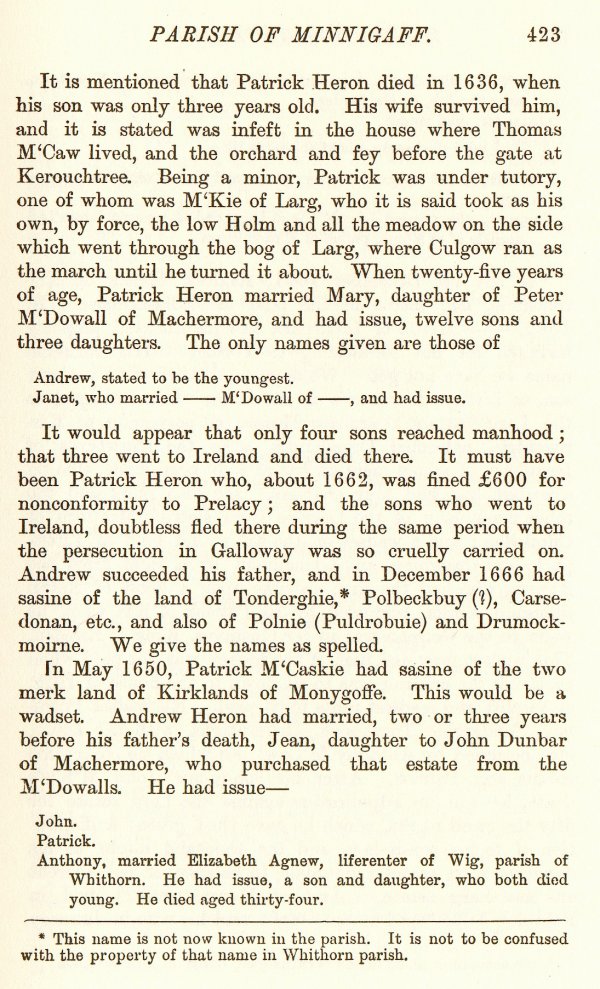 PARISH OF MINNIGAFF. 423

It is mentioned that Patrick Heron died in 1636, when his son was only three years old. His wife survived him, and it is stated was infeft in the house where Thomas M'Caw lived, and the orchard and fey before the gate at Kerouchtree. Being a minor, Patrick was under tutory, one of whom was M'Kie of Larg, who it is said took as his own, by force, the low Holm and all the meadow on the side which went through the bog of Larg, where Culgow ran as the march until he turned it about. When twenty-five years of age, Patrick Heron married Mary, daughter of Peter M'Dowall of Machermore, and had issue, twelve sons and three daughters. The only names given are those of

Andrew, stated to be the youngest.
Janet, who married —— M'Dowall of ——, and had issue.

It would appear that only four sons reached manhood; that three went to Ireland and died there. It must have been Patrick Heron who, about 1662, was fined £600 for nonconformity to Prelacy; and the sons who went to Ireland, doubtless fled there during the same period when the persecution in Galloway was so cruelly carried on. Andrew succeeded his father, and in December 1666 had sasine of the land of Tonderghie,* Polbeckbuy (?), Carsedonan, etc., and also of Polnie (Puldrobuie) and Drumockmoirne. We give the names as spelled.

In May 1650, Patrick M'Caskie had sasine of the two merk land of Kirklands of Monygoffe. This would be a wadset. Andrew Heron had married, two or three years before his father's death, Jean, daughter to John Dunbar of Machermore, who purchased that estate from the M'Dowalls. He had issue—

John.
Patrick.
Anthony, married Elizabeth Agnew, liferenter of Wig, parish of Whithorn. He had issue, a son and daughter, who both died young. He died aged thirty-four.

* This name is not now known in the parish. It is not to be confused with the property of that name in Whithorn parish.